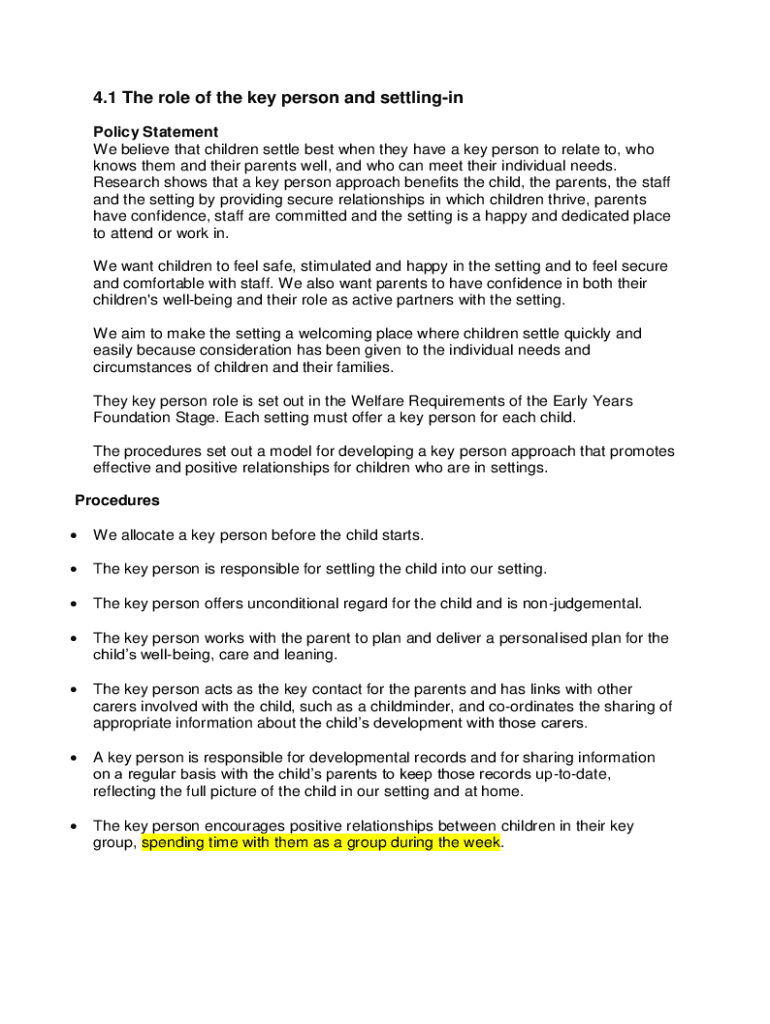 4.1 The role of the key person and settling-in

Policy Statement
We believe that children settle best when they have a key person to relate to, who knows them and their parents well, and who can meet their individual needs. Research shows that a key person approach benefits the child, the parents, the staff and the setting by providing secure relationships in which children thrive, parents have confidence, staff are committed and the setting is a happy and dedicated place to attend or work in.

We want children to feel safe, stimulated and happy in the setting and to feel secure and comfortable with staff. We also want parents to have confidence in both their children's well-being and their role as active partners with the setting.

We aim to make the setting a welcoming place where children settle quickly and easily because consideration has been given to the individual needs and circumstances of children and their families.

They key person role is set out in the Welfare Requirements of the Early Years Foundation Stage. Each setting must offer a key person for each child.

The procedures set out a model for developing a key person approach that promotes effective and positive relationships for children who are in settings.

Procedures

• We allocate a key person before the child starts.

• The key person is responsible for settling the child into our setting.

• The key person offers unconditional regard for the child and is non-judgemental.

• The key person works with the parent to plan and deliver a personalised plan for the child's well-being, care and leaning.

• The key person acts as the key contact for the parents and has links with other carers involved with the child, such as a childminder, and co-ordinates the sharing of appropriate information about the child's development with those carers.

• A key person is responsible for developmental records and for sharing information on a regular basis with the child's parents to keep those records up-to-date, reflecting the full picture of the child in our setting and at home.

• The key person encourages positive relationships between children in their key group, spending time with them as a group during the week.